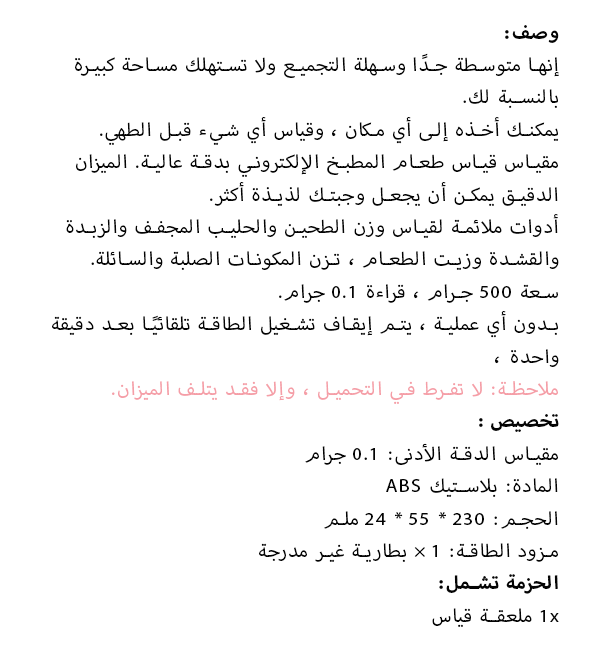 وصف:
إنها متوسطة جدًا وسهلة التجميع ولا تستهلك مساحة كبيرة بالنسبة لك.
يمكنك أخذه إلى أي مكان ، وقياس أي شيء قبل الطهي.
مقياس قياس طعام المطبخ الإلكتروني بدقة عالية. الميزان الدقيق يمكن أن يجعل وجبتك لذيذة أكثر.
أدوات ملائمة لقياس وزن الطحين والحليب المجفف والزبدة والقشدة وزيت الطعام ، تزن المكونات الصلبة والسائلة.
سعة 500 جرام ، قراءة 0.1 جرام.
بدون أي عملية ، يتم إيقاف تشغيل الطاقة تلقائيًا بعد دقيقة واحدة ،
ملاحظة: لا تفرط في التحميل ، وإلا فقد يتلف الميزان.
تخصيص :
مقياس الدقة الأدنى: 0.1 جرام
المادة: بلاستيك ABS
الحجم: 230 * 55 * 24 ملم
مزود الطاقة: 1 × بطارية غير مدرجة
الحزمة تشمل:
1x ملعقة قياس